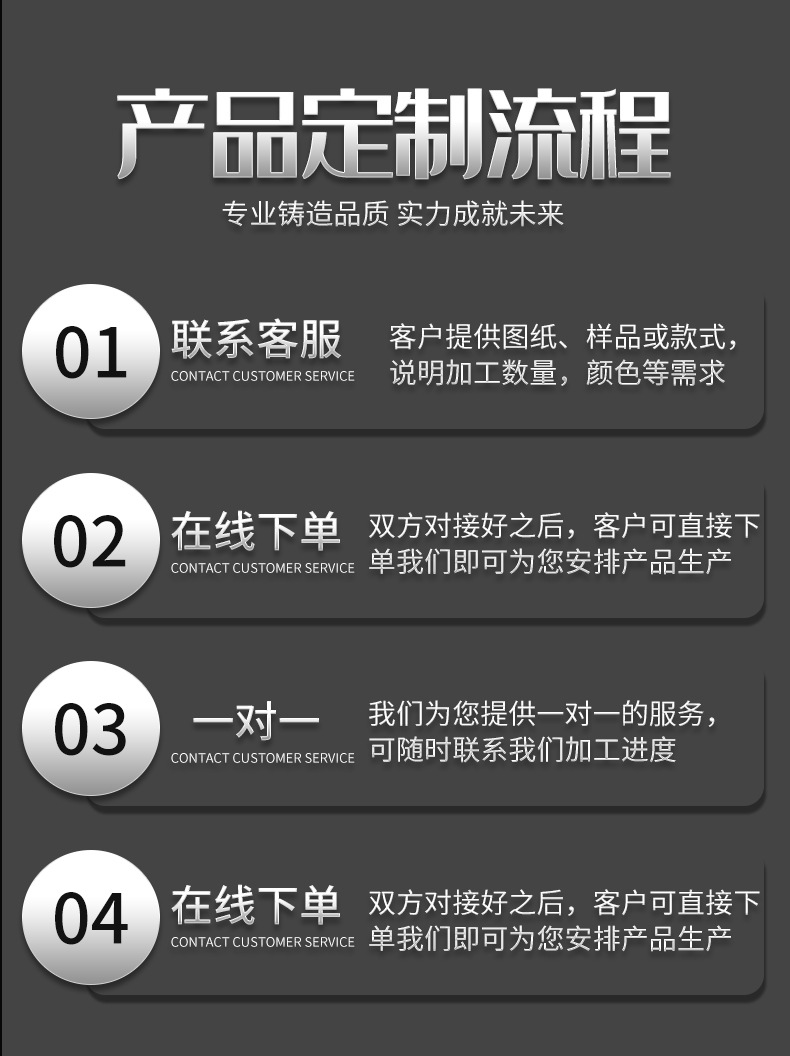 产品定制流程

专业铸造品质 实力成就未来

01

联系客服
CONTACT CUSTOMER SERVICE

客户提供图纸、样品或款式，说明加工数量，颜色等需求

02

在线下单
CONTACT CUSTOMER SERVICE

双方对接好之后，客户可直接下单我们即可为您安排产品生产

03

一对一
CONTACT CUSTOMER SERVICE

我们为您提供一对一的服务，可随时联系我们加工进度

04

在线下单
CONTACT CUSTOMER SERVICE

双方对接好之后，客户可直接下单我们即可为您安排产品生产